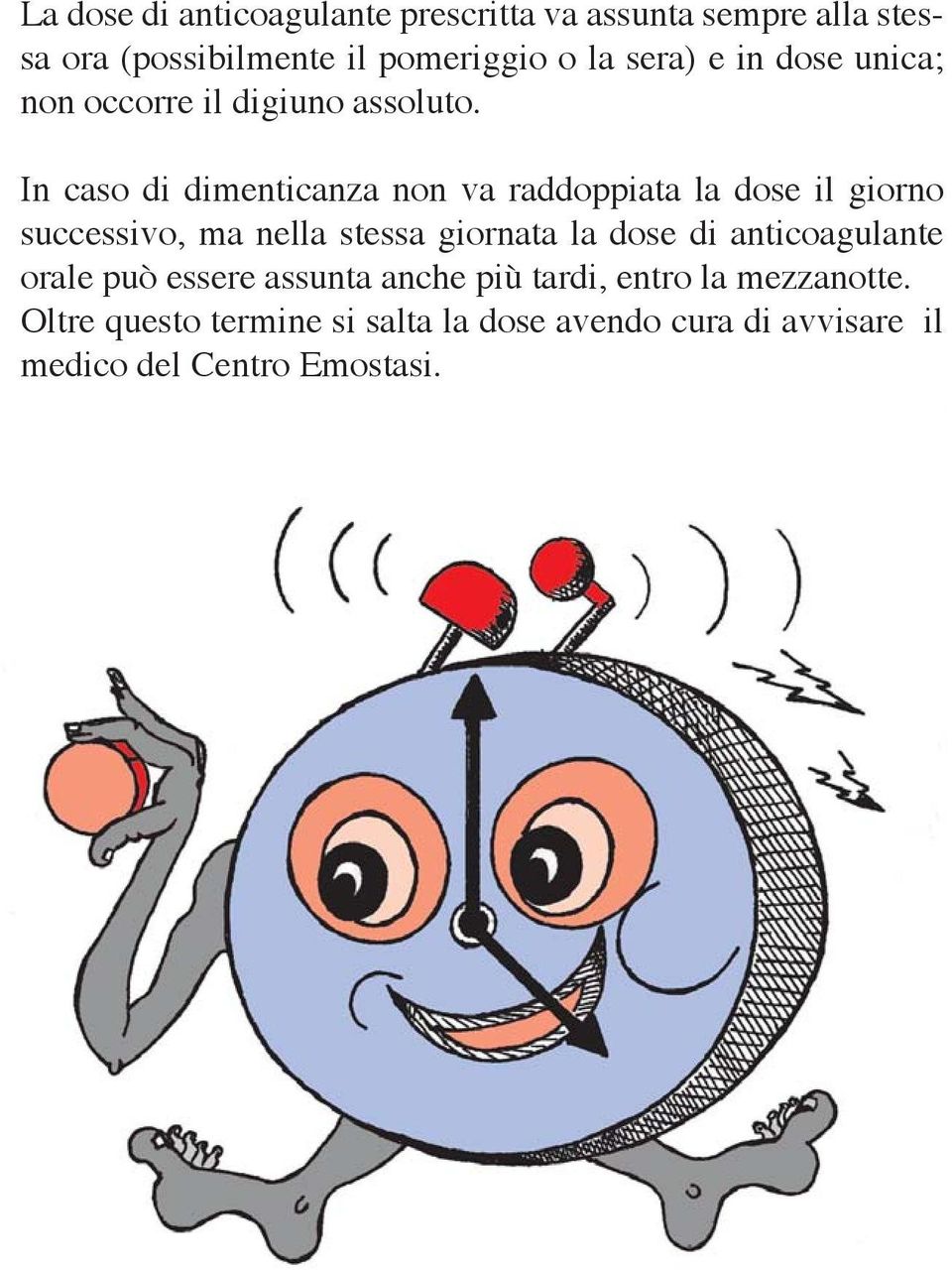 La dose di anticoagulante prescritta va assunta sempre alla stessa ora (possibilmente il pomeriggio o la sera) e in dose unica; non occorre il digiuno assoluto.

In caso di dimenticanza non va raddoppiata la dose il giorno successivo, ma nella stessa giornata la dose di anticoagulante orale può essere assunta anche più tardi, entro la mezzanotte. Oltre questo termine si salta la dose avendo cura di avvisare il medico del Centro Emostasi.